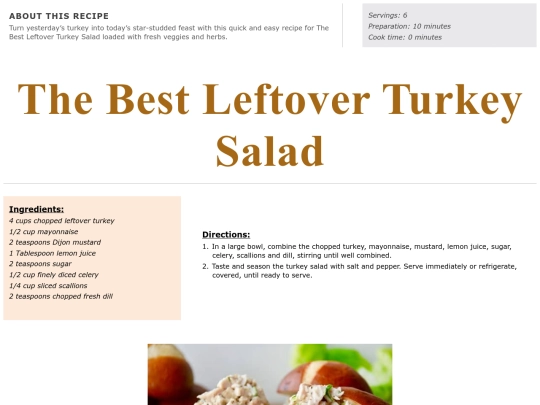 ABOUT THIS RECIPE
Turn yesterday's turkey into today's star-studded feast with this quick and easy recipe for The Best Leftover Turkey Salad loaded with fresh veggies and herbs.

Servings: 6
Preparation: 10 minutes
Cook time: 0 minutes

The Best Leftover Turkey Salad

Ingredients:
4 cups chopped leftover turkey
1/2 cup mayonnaise
2 teaspoons Dijon mustard
1 Tablespoon lemon juice
2 teaspoons sugar
1/2 cup finely diced celery
1/4 cup sliced scallions
2 teaspoons chopped fresh dill

Directions:
1. In a large bowl, combine the chopped turkey, mayonnaise, mustard, lemon juice, sugar, celery, scallions and dill, stirring until well combined.
2. Taste and season the turkey salad with salt and pepper. Serve immediately or refrigerate, covered, until ready to serve.